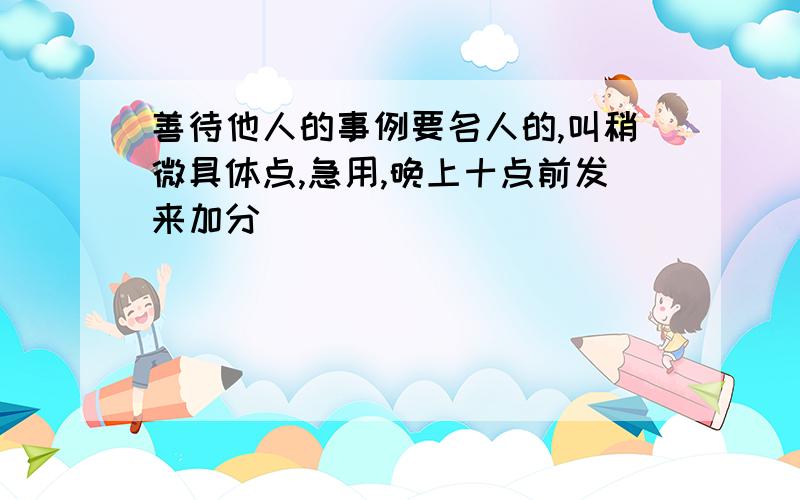 善待他人的事例要名人的,叫稍微具体点,急用,晚上十点前发来加分